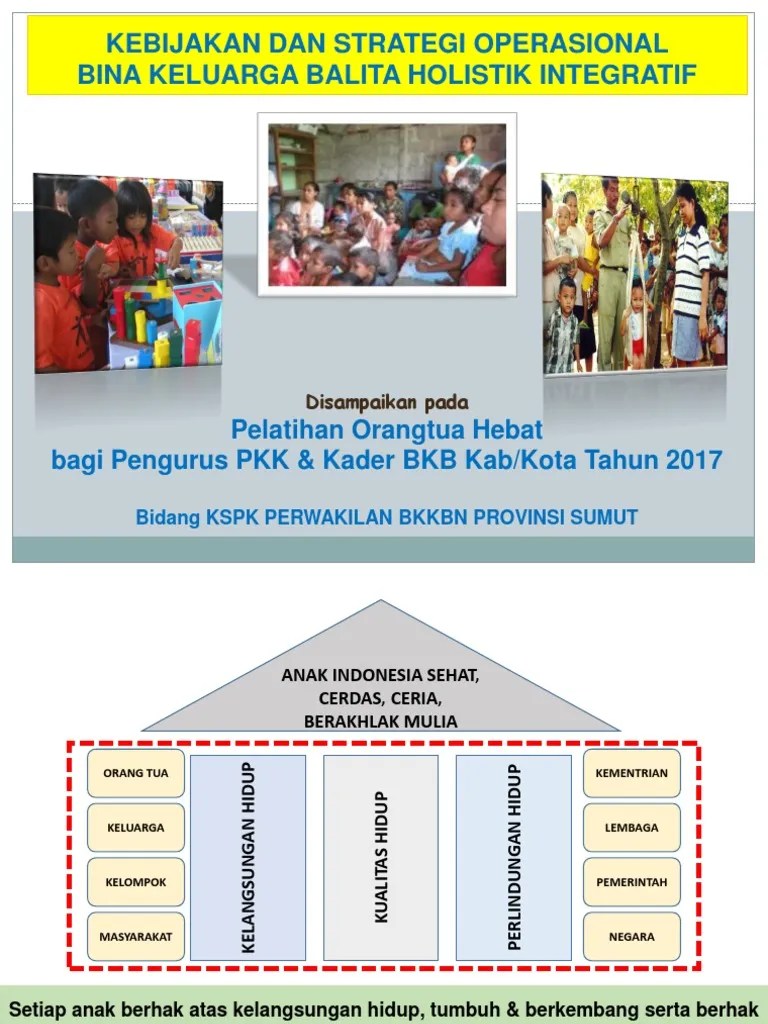 KEBIJAKAN DAN STRATEGI OPERASIONAL
BINA KELUARGA BALITA HOLISTIK INTEGRATIF

Disampaikan pada
Pelatihan Orangtua Hebat
bagi Pengurus PKK & Kader BKB Kab/Kota Tahun 2017

Bidang KSPK PERWAKILAN BKKBN PROVINSI SUMUT

ANAK INDONESIA SEHAT,
CERDAS, CERIA,
BERAKHLAK MULIA

ORANG TUA
KELUARGA
KELOMPOK
MASYARAKAT

KELANGSUNGAN HIDUP

KUALITAS HIDUP

PERLINDUNGAN HIDUP

KEMENTRIAN
LEMBAGA
PEMERINTAH
NEGARA

Setiap anak berhak atas kelangsungan hidup, tumbuh & berkembang serta berhak